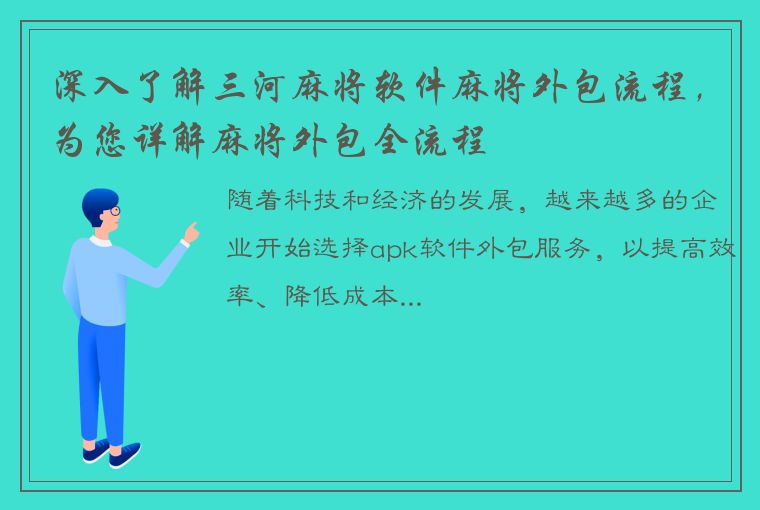 深入了解三河麻将软件麻将外包流程，为您详解麻将外包全流程

随着科技和经济的发展，越来越多的企业开始选择apk软件外包服务，以提高效率、降低成本...